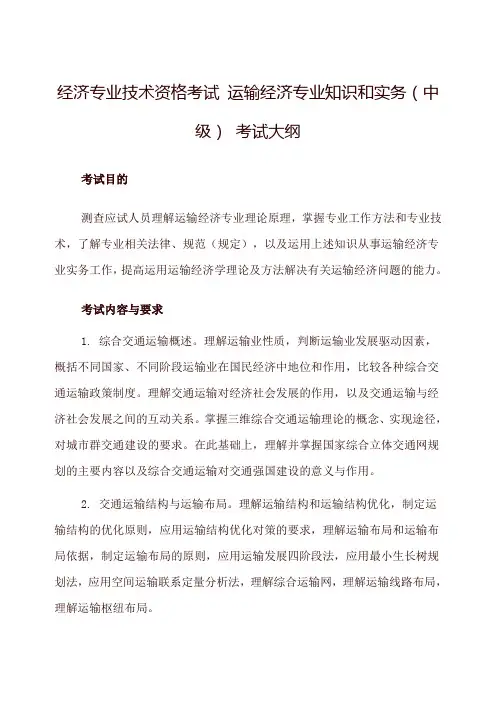 经济专业技术资格考试 运输经济专业知识和实务（中级） 考试大纲

考试目的

测查应试人员理解运输经济专业理论原理，掌握专业工作方法和专业技术，了解专业相关法律、规范（规定），以及运用上述知识从事运输经济专业实务工作，提高运用运输经济学理论及方法解决有关运输经济问题的能力。

考试内容与要求

1. 综合交通运输概述。理解运输业性质，判断运输业发展驱动因素，概括不同国家、不同阶段运输业在国民经济中地位和作用，比较各种综合交通运输政策制度。理解交通运输对经济社会发展的作用，以及交通运输与经济社会发展之间的互动关系。掌握三维综合交通运输理论的概念、实现途径，对城市群交通建设的要求。在此基础上，理解并掌握国家综合立体交通网规划的主要内容以及综合交通运输对交通强国建设的意义与作用。

2. 交通运输结构与运输布局。理解运输结构和运输结构优化，制定运输结构的优化原则，应用运输结构优化对策的要求，理解运输布局和运输布局依据，制定运输布局的原则，应用运输发展四阶段法，应用最小生长树规划法，应用空间运输联系定量分析法，理解综合运输网，理解运输线路布局，理解运输枢纽布局。